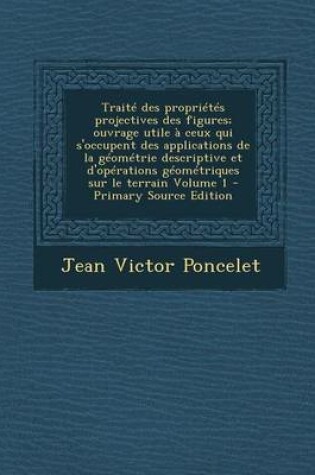 Traité des propriétés projectives des figures: ouvrage utile à ceux qui s'occupent des applications de la géométrie descriptive et d'opérations géométriques sur le terrain Volume 1 - Primary Source Edition

Jean Victor Poncelet